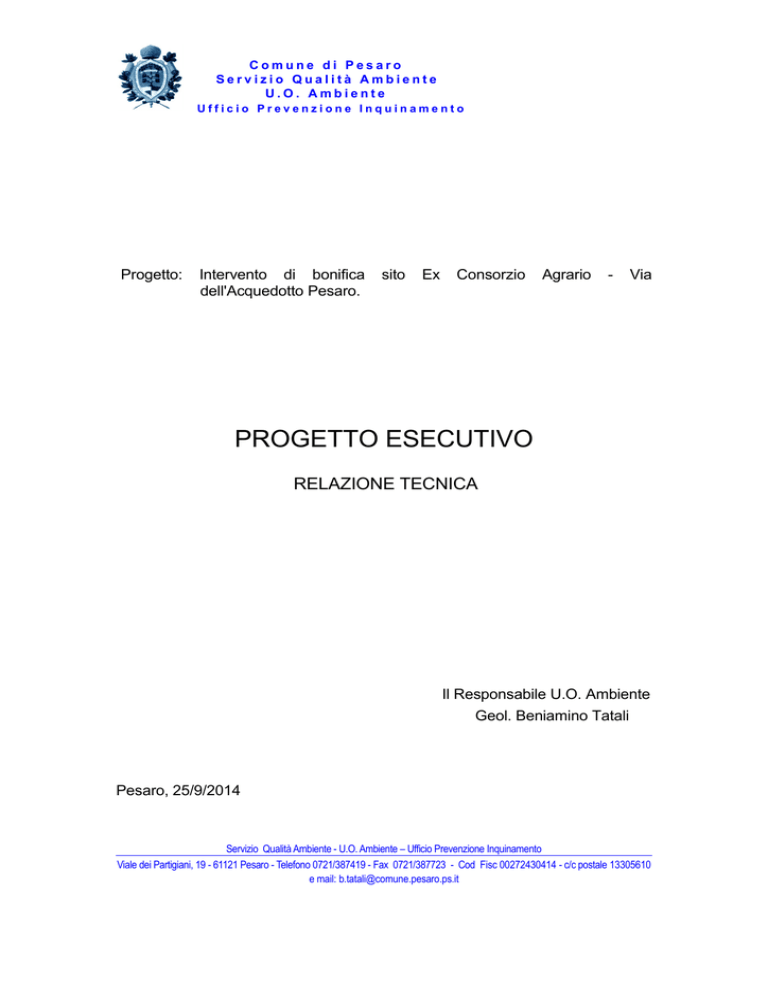 Comune di Pesaro
Servizio Qualità Ambiente
U.O. Ambiente
Ufficio Prevenzione Inquinamento

Progetto: Intervento di bonifica sito Ex Consorzio Agrario - Via dell'Acquedotto Pesaro.

PROGETTO ESECUTIVO

RELAZIONE TECNICA

Il Responsabile U.O. Ambiente
Geol. Beniamino Tatali

Pesaro, 25/9/2014

Servizio Qualità Ambiente - U.O. Ambiente – Ufficio Prevenzione Inquinamento
Viale dei Partigiani, 19 - 61121 Pesaro - Telefono 0721/387419 - Fax 0721/387723 - Cod Fisc 00272430414 - c/c postale 13305610
e mail: b.tatali@comune.pesaro.ps.it